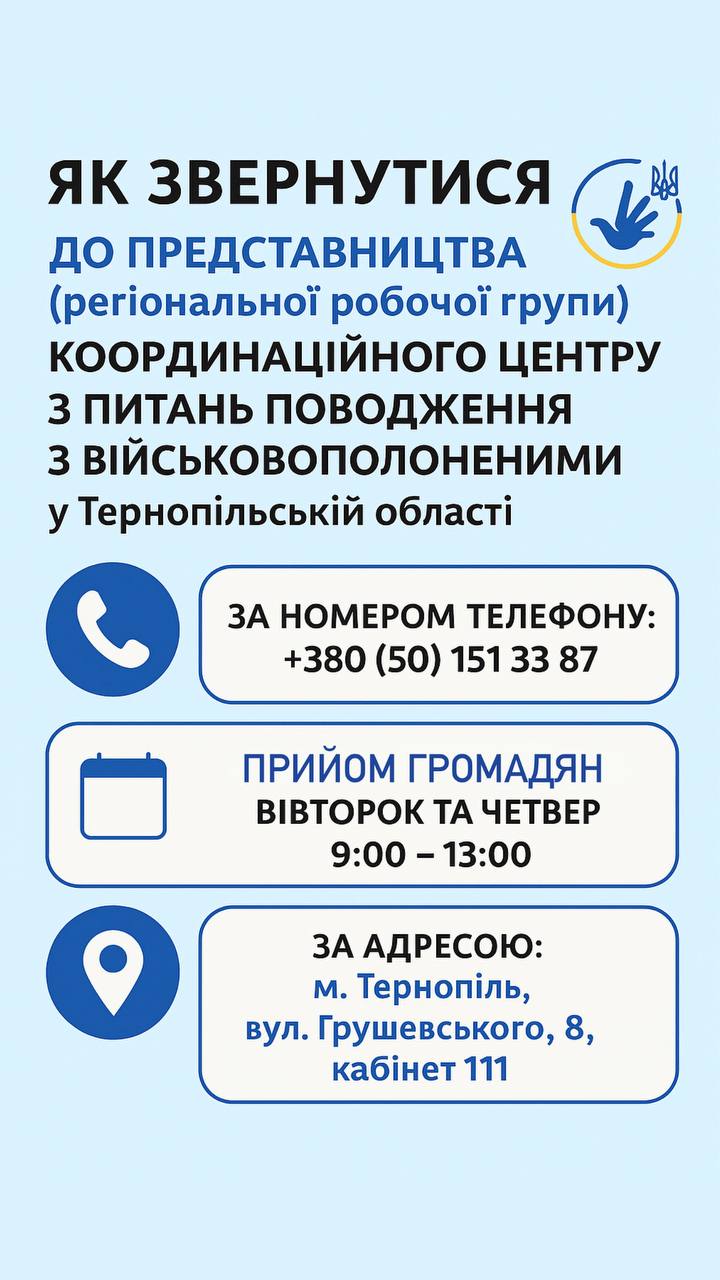 ЯК ЗВЕРНУТИСЯ
ДО ПРЕДСТАВНИЦТВА (регіональної робочої групи)
КООРДИНАЦІЙНОГО ЦЕНТРУ З ПИТАНЬ ПОВОДЖЕННЯ З ВІЙСЬКОВОПОЛОНЕНИМИ
у Тернопільській області

ЗА НОМЕРОМ ТЕЛЕФОНУ:
+380 (50) 151 33 87

ПРИЙОМ ГРОМАДЯН
ВІВТОРОК ТА ЧЕТВЕР
9:00 – 13:00

ЗА АДРЕСОЮ:
м. Тернопіль,
вул. Грушевського, 8,
кабінет 111